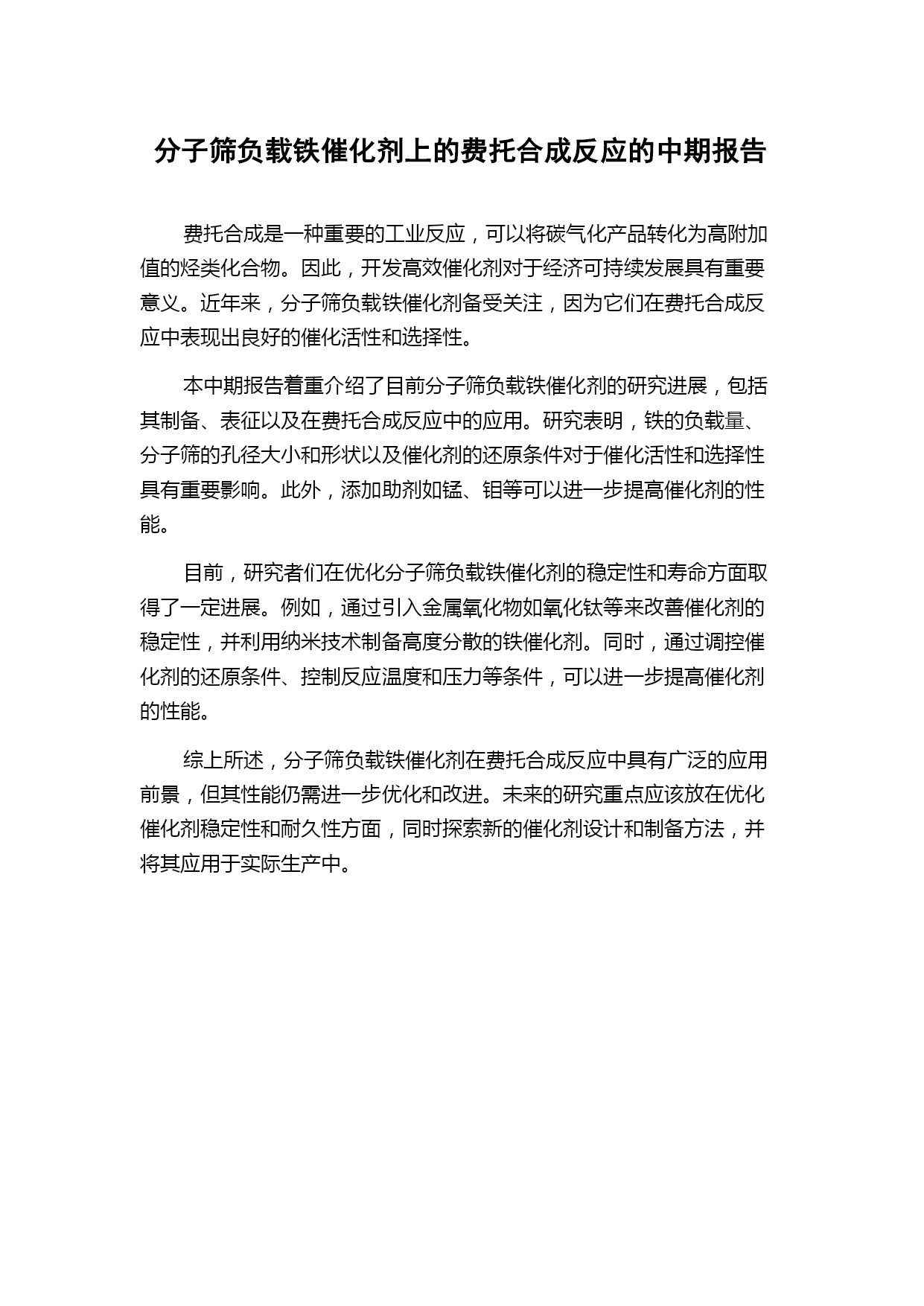 分子筛负载铁催化剂上的费托合成反应的中期报告

费托合成是一种重要的工业反应，可以将碳气化产品转化为高附加值的烃类化合物。因此，开发高效催化剂对于经济可持续发展具有重要意义。近年来，分子筛负载铁催化剂备受关注，因为它们在费托合成反应中表现出良好的催化活性和选择性。

本中期报告着重介绍了目前分子筛负载铁催化剂的研究进展，包括其制备、表征以及在费托合成反应中的应用。研究表明，铁的负载量、分子筛的孔径大小和形状以及催化剂的还原条件对于催化活性和选择性具有重要影响。此外，添加助剂如锰、钼等可以进一步提高催化剂的性能。

目前，研究者们在优化分子筛负载铁催化剂的稳定性和寿命方面取得了一定进展。例如，通过引入金属氧化物如氧化钛等来改善催化剂的稳定性，并利用纳米技术制备高度分散的铁催化剂。同时，通过调控催化剂的还原条件、控制反应温度和压力等条件，可以进一步提高催化剂的性能。

综上所述，分子筛负载铁催化剂在费托合成反应中具有广泛的应用前景，但其性能仍需进一步优化和改进。未来的研究重点应该放在优化催化剂稳定性和耐久性方面，同时探索新的催化剂设计和制备方法，并将其应用于实际生产中。